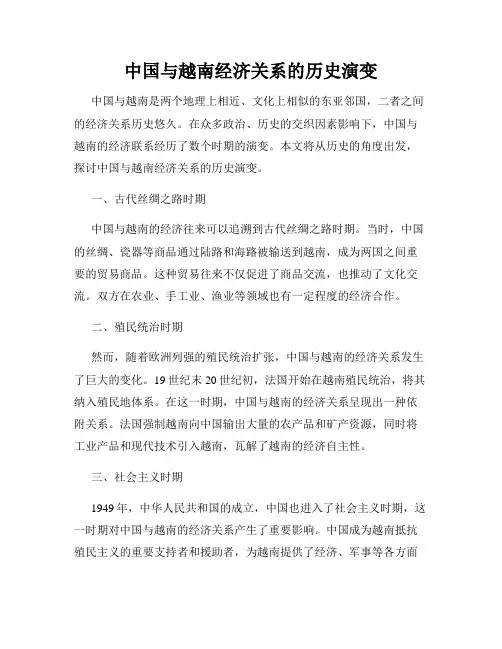 中国与越南经济关系的历史演变

中国与越南是两个地理上相近、文化上相似的东亚邻国，二者之间的经济关系历史悠久。在众多政治、历史的交织因素影响下，中国与越南的经济联系经历了数个时期的演变。本文将从历史的角度出发，探讨中国与越南经济关系的历史演变。

一、古代丝绸之路时期

中国与越南的经济往来可以追溯到古代丝绸之路时期。当时，中国的丝绸、瓷器等商品通过陆路和海路被输送到越南，成为两国之间重要的贸易商品。这种贸易往来不仅促进了商品交流，也推动了文化交流。双方在农业、手工业、渔业等领域也有一定程度的经济合作。

二、殖民统治时期

然而，随着欧洲列强的殖民统治扩张，中国与越南的经济关系发生了巨大的变化。19世纪末20世纪初，法国开始在越南殖民统治，将其纳入殖民地体系。在这一时期，中国与越南的经济关系呈现出一种依附关系。法国强制越南向中国输出大量的农产品和矿产资源，同时将工业产品和现代技术引入越南，瓦解了越南的经济自主性。

三、社会主义时期

1949年，中华人民共和国的成立，中国也进入了社会主义时期，这一时期对中国与越南的经济关系产生了重要影响。中国成为越南抵抗殖民主义的重要支持者和援助者，为越南提供了经济、军事等各方面